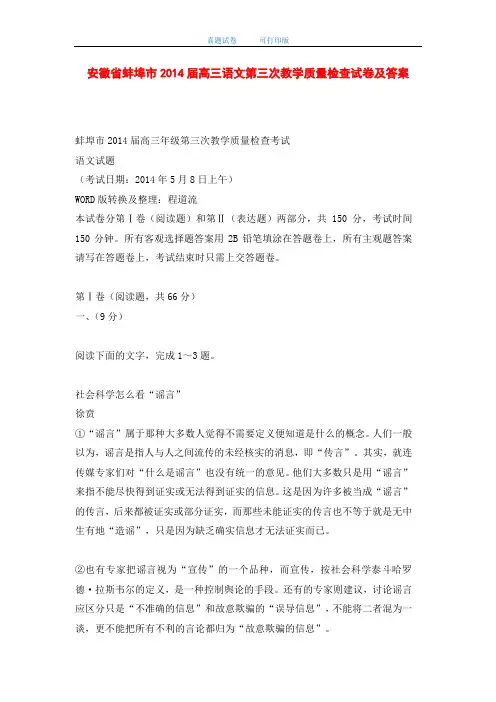 真题试卷　　可打印版

安徽省蚌埠市2014届高三语文第三次教学质量检查试卷及答案

蚌埠市2014届高三年级第三次教学质量检查考试
语文试题
（考试日期：2014年5月8日上午）
WORD版转换及整理：程道流
本试卷分第Ⅰ卷（阅读题）和第Ⅱ（表达题）两部分，共150分，考试时间150分钟。所有客观选择题答案用2B铅笔填涂在答题卷上，所有主观题答案请写在答题卷上，考试结束时只需上交答题卷。

第Ⅰ卷（阅读题，共66分）
一、（9分）

阅读下面的文字，完成1～3题。

社会科学怎么看“谣言”
徐贲
①“谣言”属于那种大多数人觉得不需要定义便知道是什么的概念。人们一般以为，谣言是指人与人之间流传的未经核实的消息，即“传言”。其实，就连传媒专家们对“什么是谣言”也没有统一的意见。他们大多数只是用“谣言”来指不能尽快得到证实或无法得到证实的信息。这是因为许多被当成“谣言”的传言，后来都被证实或部分证实，而那些未能证实的传言也不等于就是无中生有地“造谣”，只是因为缺乏确实信息才无法证实而已。

②也有专家把谣言视为“宣传”的一个品种，而宣传，按社会科学泰斗哈罗德·拉斯韦尔的定义，是一种控制舆论的手段。还有的专家则建议，讨论谣言应区分只是“不准确的信息”和故意欺骗的“误导信息”，不能将二者混为一谈，更不能把所有不利的言论都归为“故意欺骗的信息”。